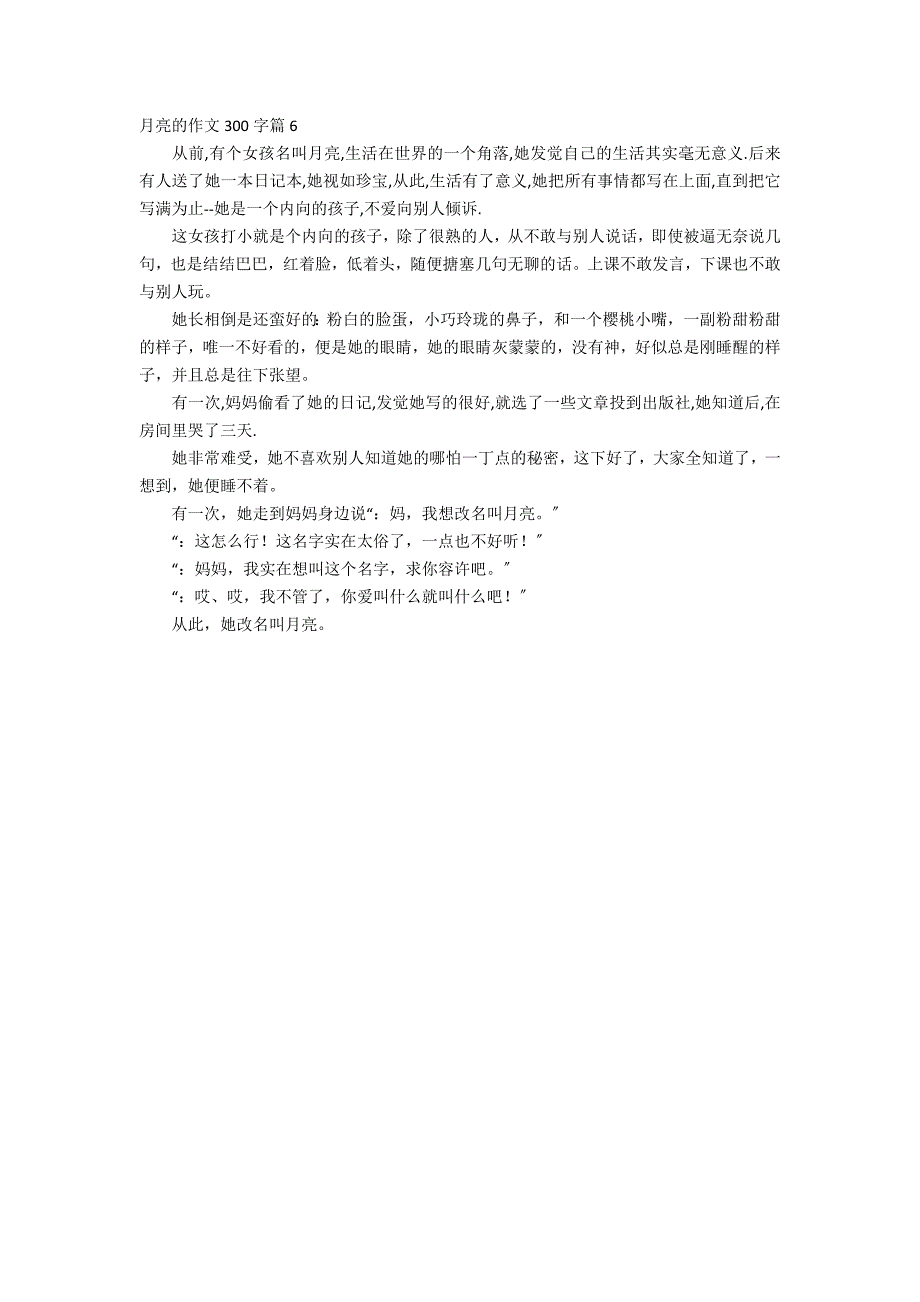 月亮的作文 300 字篇 6

从前,有个女孩名叫月亮,生活在世界的一个角落,她发觉自己的生活其实毫无意义.后来有人送了她一本日记本,她视如珍宝,从此,生活有了意义,她把所有事情都写在上面,直到把它写满为止--她是一个内向的孩子,不爱向别人倾诉.

这女孩打小就是个内向的孩子，除了很熟的人，从不敢与别人说话，即使被逼无奈说几句，也是结结巴巴，红着脸，低着头，随便搪塞几句无聊的话。上课不敢发言，下课也不敢与别人玩。

她长相倒是还蛮好的:粉白的脸蛋，小巧玲珑的鼻子，和一个樱桃小嘴，一副粉甜粉甜的样子，唯一不好看的，便是她的眼睛，她的眼睛灰蒙蒙的，没有神，好似总是刚睡醒的样子，并且总是往下张望。

有一次,妈妈偷看了她的日记,发觉她写的很好,就选了一些文章投到出版社,她知道后,在房间里哭了三天.

她非常难受，她不喜欢别人知道她的哪怕一丁点的秘密，这下好了，大家全知道了，一想到，她便睡不着。

有一次，她走到妈妈身边说“：妈，我想改名叫月亮。”

“：这怎么行！这名字实在太俗了，一点也不好听！”

“：妈妈，我实在想叫这个名字，求你容许吧。”

“：哎、哎，我不管了，你爱叫什么就叫什么吧！”

从此，她改名叫月亮。